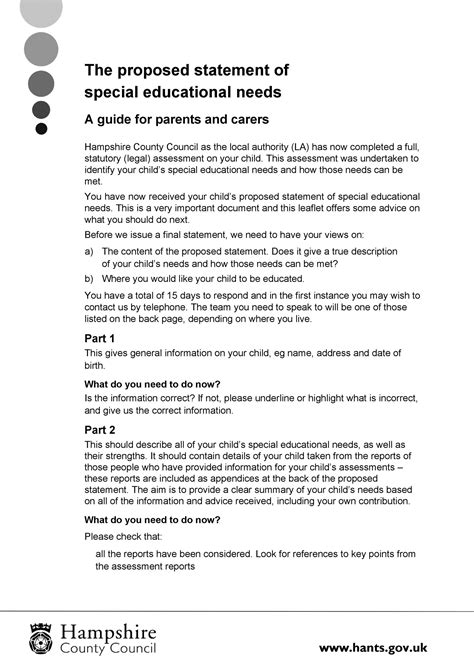 The proposed statement of special educational needs

A guide for parents and carers

Hampshire County Council as the local authority (LA) has now completed a full, statutory (legal) assessment on your child. This assessment was undertaken to identify your child's special educational needs and how those needs can be met.

You have now received your child's proposed statement of special educational needs. This is a very important document and this leaflet offers some advice on what you should do next.

Before we issue a final statement, we need to have your views on:

a) The content of the proposed statement. Does it give a true description of your child's needs and how those needs can be met?

b) Where you would like your child to be educated.

You have a total of 15 days to respond and in the first instance you may wish to contact us by telephone. The team you need to speak to will be one of those listed on the back page, depending on where you live.

Part 1

This gives general information on your child, eg name, address and date of birth.

What do you need to do now?

Is the information correct? If not, please underline or highlight what is incorrect, and give us the correct information.

Part 2

This should describe all of your child's special educational needs, as well as their strengths. It should contain details of your child taken from the reports of those people who have provided information for your child's assessments – these reports are included as appendices at the back of the proposed statement. The aim is to provide a clear summary of your child's needs based on all of the information and advice received, including your own contribution.

What do you need to do now?

Please check that:

all the reports have been considered. Look for references to key points from the assessment reports

Hampshire County Council

www.hants.gov.uk